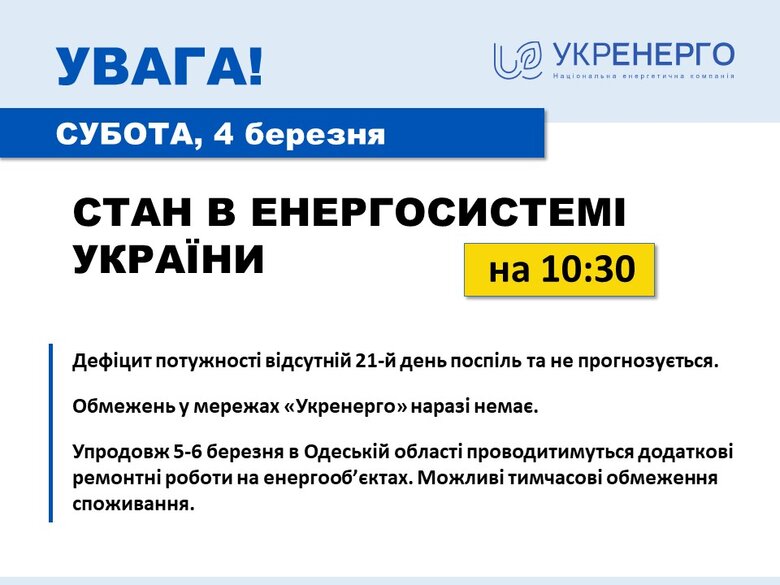 УВАГА!

УКРЕНЕРГО
Національна енергетична компанія

СУБОТА, 4 березня

СТАН В ЕНЕРГОСИСТЕМІ УКРАЇНИ

на 10:30

Дефіцит потужності відсутній 21-й день поспіль та не прогнозується.

Обмежень у мережах «Укренерго» наразі немає.

Упродовж 5-6 березня в Одеській області проводитимуться додаткові ремонтні роботи на енергооб'єктах. Можливі тимчасові обмеження споживання.